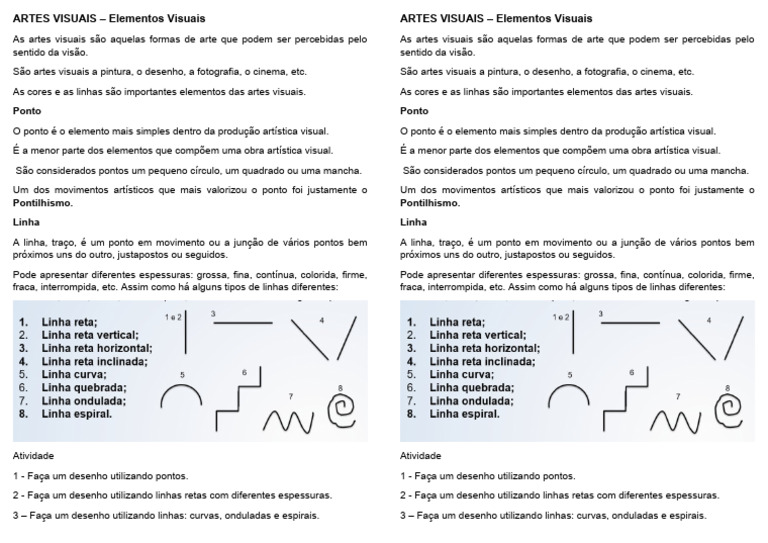 ARTES VISUAIS – Elementos Visuais

As artes visuais são aquelas formas de arte que podem ser percebidas pelo sentido da visão.

São artes visuais a pintura, o desenho, a fotografia, o cinema, etc.

As cores e as linhas são importantes elementos das artes visuais.

Ponto

O ponto é o elemento mais simples dentro da produção artística visual.

É a menor parte dos elementos que compõem uma obra artística visual.

São considerados pontos um pequeno círculo, um quadrado ou uma mancha.

Um dos movimentos artísticos que mais valorizou o ponto foi justamente o Pontilhismo.

Linha

A linha, traço, é um ponto em movimento ou a junção de vários pontos bem próximos uns do outro, justapostos ou seguidos.

Pode apresentar diferentes espessuras: grossa, fina, contínua, colorida, firme, fraca, interrompida, etc. Assim como há alguns tipos de linhas diferentes:

1. Linha reta;
2. Linha reta vertical;
3. Linha reta horizontal;
4. Linha reta inclinada;
5. Linha curva;
6. Linha quebrada;
7. Linha ondulada;
8. Linha espiral.

1 e 2
3
4
5
6
7
8

Atividade

1 - Faça um desenho utilizando pontos.

2 - Faça um desenho utilizando linhas retas com diferentes espessuras.

3 – Faça um desenho utilizando linhas: curvas, onduladas e espirais.

ARTES VISUAIS – Elementos Visuais

As artes visuais são aquelas formas de arte que podem ser percebidas pelo sentido da visão.

São artes visuais a pintura, o desenho, a fotografia, o cinema, etc.

As cores e as linhas são importantes elementos das artes visuais.

Ponto

O ponto é o elemento mais simples dentro da produção artística visual.

É a menor parte dos elementos que compõem uma obra artística visual.

São considerados pontos um pequeno círculo, um quadrado ou uma mancha.

Um dos movimentos artísticos que mais valorizou o ponto foi justamente o Pontilhismo.

Linha

A linha, traço, é um ponto em movimento ou a junção de vários pontos bem próximos uns do outro, justapostos ou seguidos.

Pode apresentar diferentes espessuras: grossa, fina, contínua, colorida, firme, fraca, interrompida, etc. Assim como há alguns tipos de linhas diferentes:

1. Linha reta;
2. Linha reta vertical;
3. Linha reta horizontal;
4. Linha reta inclinada;
5. Linha curva;
6. Linha quebrada;
7. Linha ondulada;
8. Linha espiral.

1 e 2
3
4
5
6
7
8

Atividade

1 - Faça um desenho utilizando pontos.

2 - Faça um desenho utilizando linhas retas com diferentes espessuras.

3 – Faça um desenho utilizando linhas: curvas, onduladas e espirais.